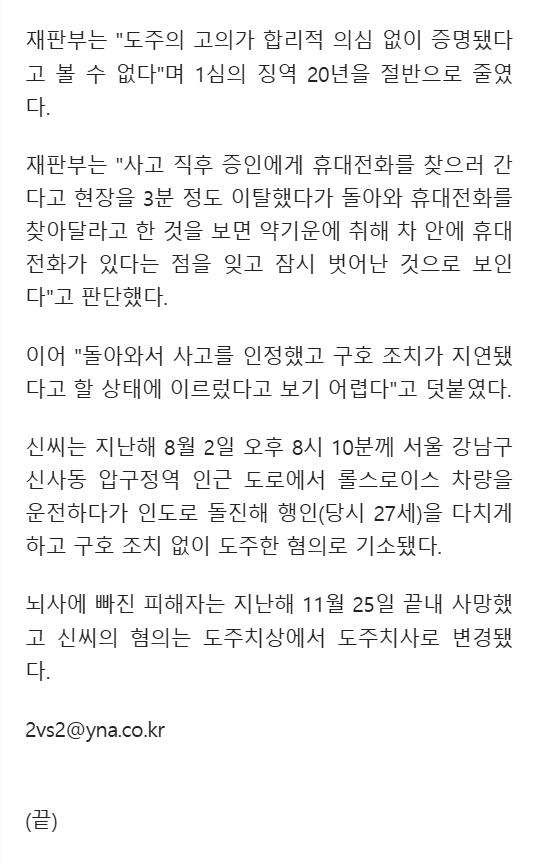 재판부는 "도주의 고의가 합리적 의심 없이 증명됐다고 볼 수 없다"며 1심의 징역 20년을 절반으로 줄였다.

재판부는 "사고 직후 증인에게 휴대전화를 찾으러 간다고 현장을 3분 정도 이탈했다가 돌아와 휴대전화를 찾아달라고 한 것을 보면 약기운에 취해 차 안에 휴대전화가 있다는 점을 잊고 잠시 벗어난 것으로 보인다"고 판단했다.

이어 "돌아와서 사고를 인정했고 구호 조치가 지연됐다고 할 상태에 이르렀다고 보기 어렵다"고 덧붙였다.

신씨는 지난해 8월 2일 오후 8시 10분께 서울 강남구 신사동 압구정역 인근 도로에서 롤스로이스 차량을 운전하다가 인도로 돌진해 행인(당시 27세)을 다치게 하고 구호 조치 없이 도주한 혐의로 기소됐다.

뇌사에 빠진 피해자는 지난해 11월 25일 끝내 사망했고 신씨의 혐의는 도주치상에서 도주치사로 변경됐다.

2vs2@yna.co.kr

(끝)